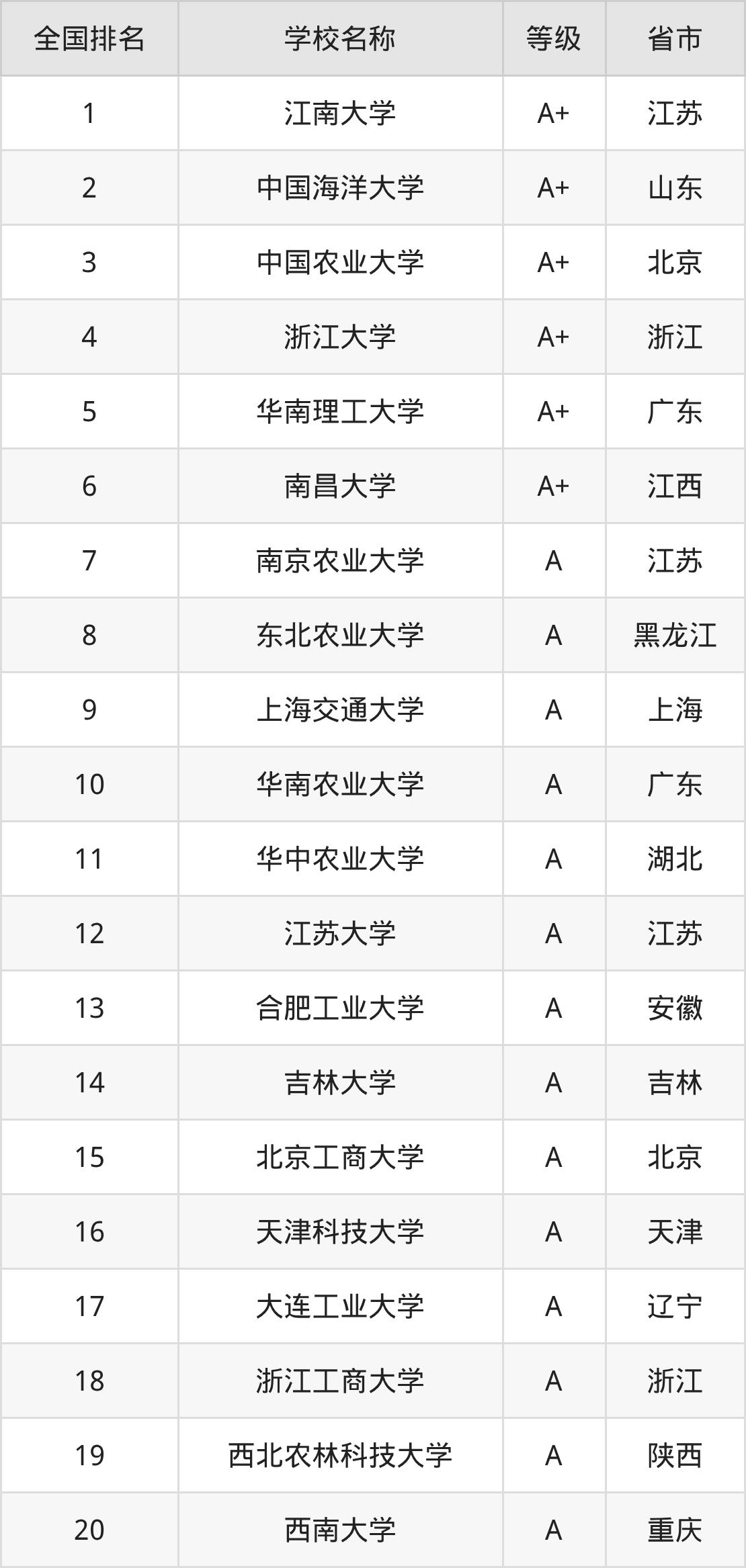 | 全国排名 | 学校名称 | 等级 | 省市 |
|---|---|---|---|
| 1 | 江南大学 | A+ | 江苏 |
| 2 | 中国海洋大学 | A+ | 山东 |
| 3 | 中国农业大学 | A+ | 北京 |
| 4 | 浙江大学 | A+ | 浙江 |
| 5 | 华南理工大学 | A+ | 广东 |
| 6 | 南昌大学 | A+ | 江西 |
| 7 | 南京农业大学 | A | 江苏 |
| 8 | 东北农业大学 | A | 黑龙江 |
| 9 | 上海交通大学 | A | 上海 |
| 10 | 华南农业大学 | A | 广东 |
| 11 | 华中农业大学 | A | 湖北 |
| 12 | 江苏大学 | A | 江苏 |
| 13 | 合肥工业大学 | A | 安徽 |
| 14 | 吉林大学 | A | 吉林 |
| 15 | 北京工商大学 | A | 北京 |
| 16 | 天津科技大学 | A | 天津 |
| 17 | 大连工业大学 | A | 辽宁 |
| 18 | 浙江工商大学 | A | 浙江 |
| 19 | 西北农林科技大学 | A | 陕西 |
| 20 | 西南大学 | A | 重庆 |